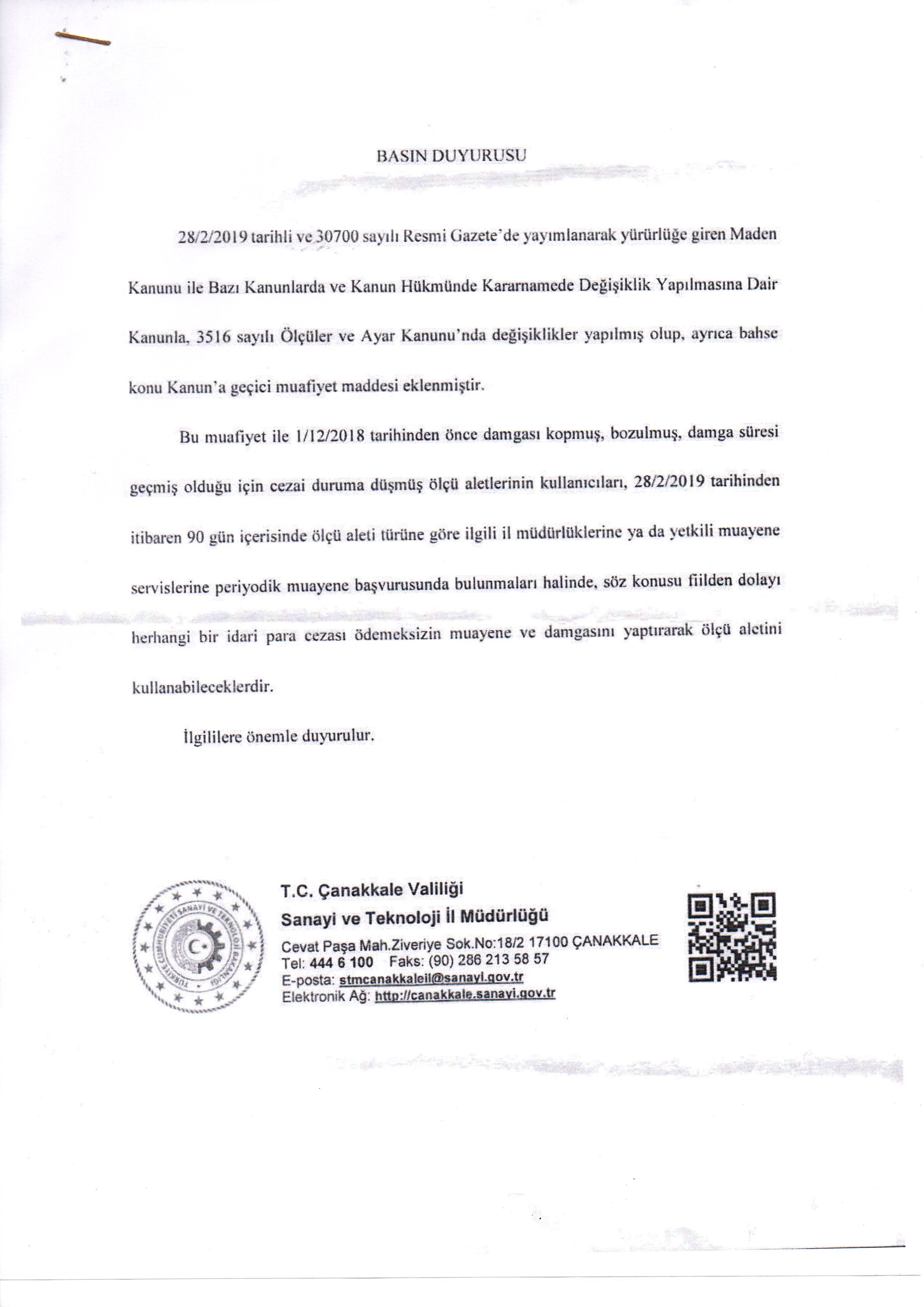 BASIN DUYURUSU

28/2/2019 tarihli ve 30700 sayılı Resmi Gazete'de yayımlanarak yürürlüğe giren Maden Kanunu ile Bazı Kanunlarda ve Kanun Hükmünde Kararnamede Değişiklik Yapılmasına Dair Kanunla, 3516 sayılı Ölçüler ve Ayar Kanunu'nda değişiklikler yapılmış olup, ayrıca bahse konu Kanun'a geçici muafiyet maddesi eklenmiştir.

Bu muafiyet ile 1/12/2018 tarihinden önce damgası kopmuş, bozulmuş, damga süresi geçmiş olduğu için cezai duruma düşmüş ölçü aletlerinin kullanıcıları, 28/2/2019 tarihinden itibaren 90 gün içerisinde ölçü aleti türüne göre ilgili il müdürlüklerine ya da yetkili muayene servislerine periyodik muayene başvurusunda bulunmaları halinde, söz konusu fiilden dolayı herhangi bir idari para cezası ödemeksizin muayene ve damgasını yaptırarak ölçü aletini kullanabileceklerdir.

İlgililere önemle duyurulur.

TÜRKİYE CUMHURİYETİ SANAYİ VE TEKNOLOJİ BAKANLIĞI

T.C. Çanakkale Valiliği
Sanayi ve Teknoloji İl Müdürlüğü
Cevat Paşa Mah.Ziveriye Sok.No:18/2 17100 ÇANAKKALE
Tel: 444 6 100 Faks: (90) 286 213 58 57
E-posta: stmcanakkaleil@sanayi.gov.tr
Elektronik Ağ: http://canakkale.sanayi.gov.tr